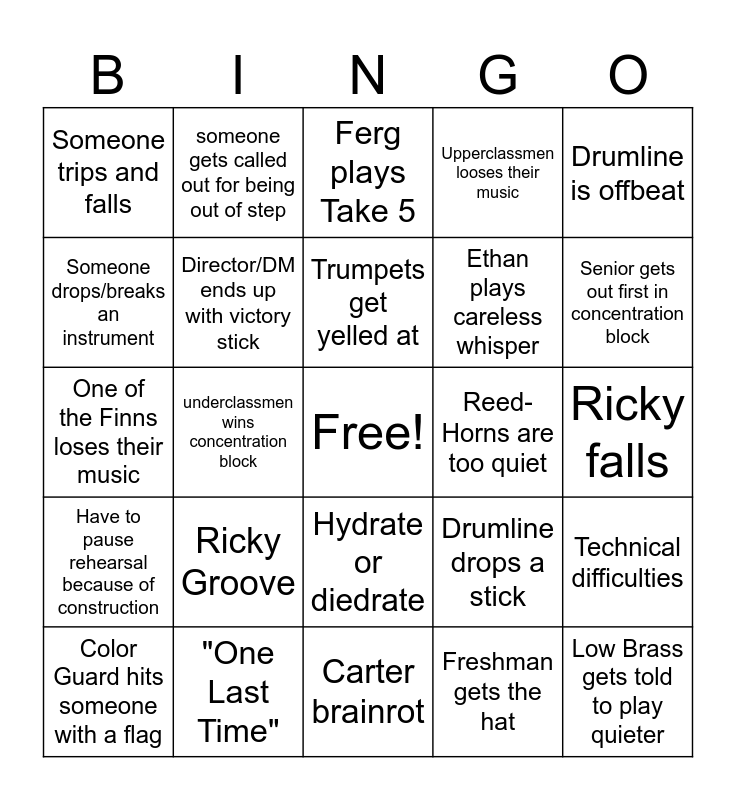 | B | I | N | G | O |
|---|---|---|---|---|
| Someone trips and falls | someone gets called out for being out of step | Ferg plays Take 5 | Upperclassmen looses their music | Drumline is offbeat |
| Someone drops/breaks an instrument | Director/DM ends up with victory stick | Trumpets get yelled at | Ethan plays careless whisper | Senior gets out first in concentration block |
| One of the Finns loses their music | underclassmen wins concentration block | Free! | Reed-Horns are too quiet | Ricky falls |
| Have to pause rehearsal because of construction | Ricky Groove | Hydrate or diedrate | Drumline drops a stick | Technical difficulties |
| Color Guard hits someone with a flag | "One Last Time" | Carter brainrot | Freshman gets the hat | Low Brass gets told to play quieter |